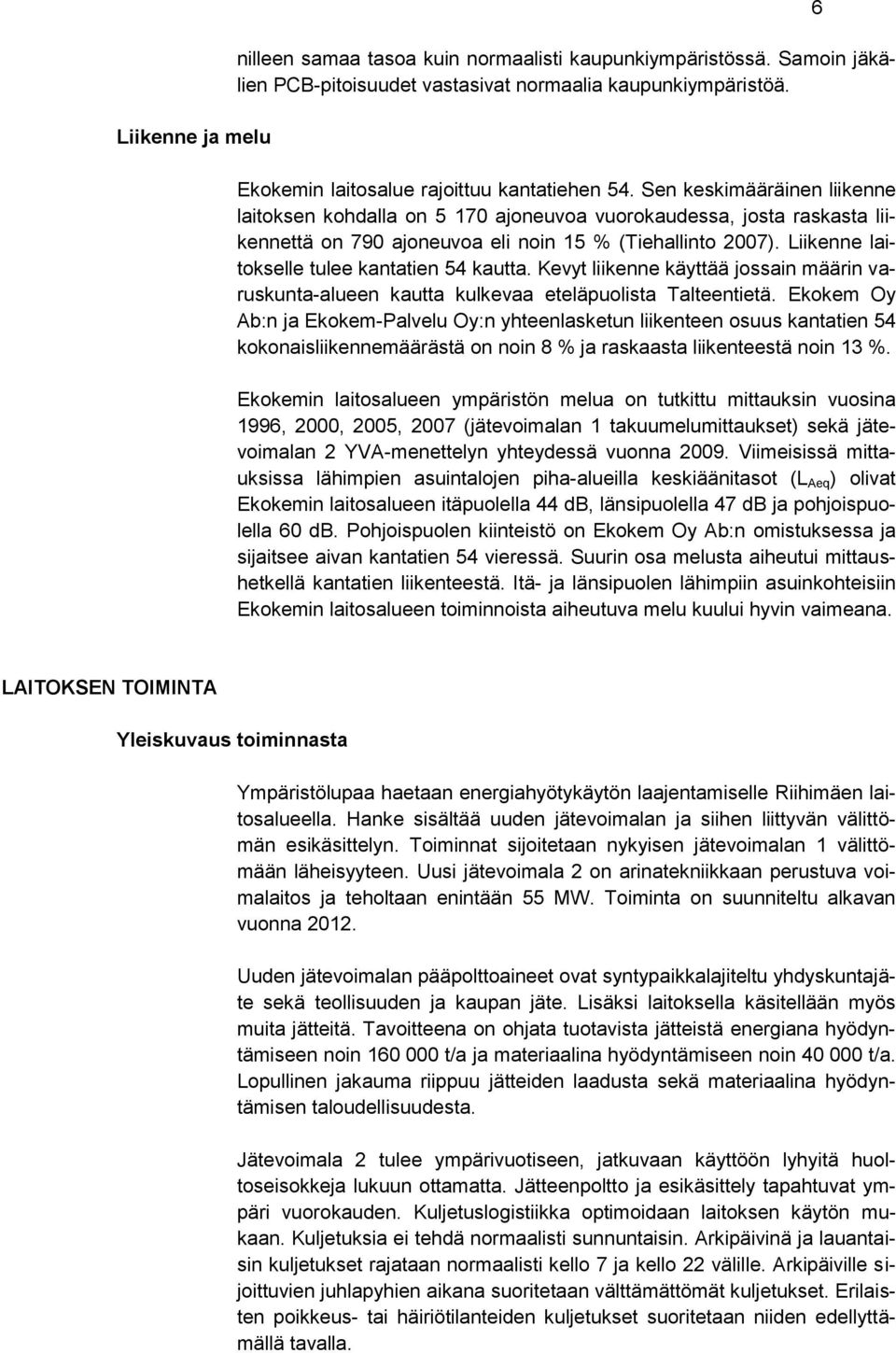 6

nilleen samaa tasoa kuin normaalisti kaupunkiympäristössä. Samoin jäkälien PCB-pitoisuudet vastasivat normaalia kaupunkiympäristöä.

Liikenne ja melu

Ekokemin laitosalue rajoittuu kantatiehen 54. Sen keskimääräinen liikenne laitoksen kohdalla on 5 170 ajoneuvoa vuorokaudessa, josta raskasta liikennettä on 790 ajoneuvoa eli noin 15 % (Tiehallinto 2007). Liikenne laitokselle tulee kantatien 54 kautta. Kevyt liikenne käyttää jossain määrin varuskunta-alueen kautta kulkevaa eteläpuolista Talteentietä. Ekokem Oy Ab:n ja Ekokem-Palvelu Oy:n yhteenlasketun liikenteen osuus kantatien 54 kokonaisliikennemäärästä on noin 8 % ja raskaasta liikenteestä noin 13 %.

Ekokemin laitosalueen ympäristön melua on tutkittu mittauksin vuosina 1996, 2000, 2005, 2007 (jätevoimalan 1 takuumelumittaukset) sekä jätevoimalan 2 YVA-menettelyn yhteydessä vuonna 2009. Viimeisissä mittauksissa lähimpien asuintalojen piha-alueilla keskiäänitasot ($L_{Aeq}$) olivat Ekokemin laitosalueen itäpuolella 44 dB, länsipuolella 47 dB ja pohjoispuolella 60 dB. Pohjoispuolen kiinteistö on Ekokem Oy Ab:n omistuksessa ja sijaitsee aivan kantatien 54 vieressä. Suurin osa melusta aiheutui mittaushetkellä kantatien liikenteestä. Itä- ja länsipuolen lähimpiin asuinkohteisiin Ekokemin laitosalueen toiminnoista aiheutuva melu kuului hyvin vaimeana.

LAITOKSEN TOIMINTA

Yleiskuvaus toiminnasta

Ympäristölupaa haetaan energiahyötykäytön laajentamiselle Riihimäen laitosalueella. Hanke sisältää uuden jätevoimalan ja siihen liittyvän välittömän esikäsittelyn. Toiminnat sijoitetaan nykyisen jätevoimalan 1 välittömään läheisyyteen. Uusi jätevoimala 2 on arinatekniikkaan perustuva voimalaitos ja teholtaan enintään 55 MW. Toiminta on suunniteltu alkavan vuonna 2012.

Uuden jätevoimalan pääpolttoaineet ovat syntypaikkalajiteltu yhdyskuntajäte sekä teollisuuden ja kaupan jäte. Lisäksi laitoksella käsitellään myös muita jätteitä. Tavoitteena on ohjata tuotavista jätteistä energiana hyödyntämiseen noin 160 000 t/a ja materiaalina hyödyntämiseen noin 40 000 t/a. Lopullinen jakauma riippuu jätteiden laadusta sekä materiaalina hyödyntämisen taloudellisuudesta.

Jätevoimala 2 tulee ympärivuotiseen, jatkuvaan käyttöön lyhyitä huoltoseisokkeja lukuun ottamatta. Jätteenpoltto ja esikäsittely tapahtuvat ympäri vuorokauden. Kuljetuslogistiikka optimoidaan laitoksen käytön mukaan. Kuljetuksia ei tehdä normaalisti sunnuntaisin. Arkipäivinä ja lauantaisin kuljetukset rajataan normaalisti kello 7 ja kello 22 välille. Arkipäiville sijoittuvien juhlapyhien aikana suoritetaan välttämättömät kuljetukset. Erilaisten poikkeus- tai häiriötilanteiden kuljetukset suoritetaan niiden edellyttämällä tavalla.